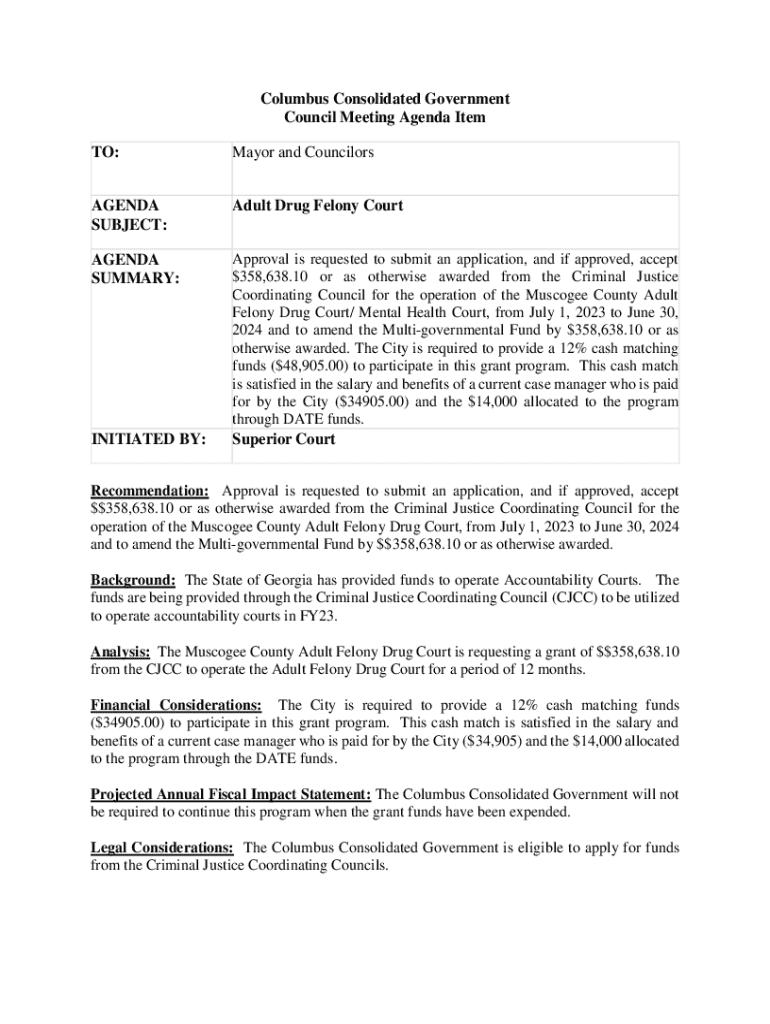 Columbus Consolidated Government
Council Meeting Agenda Item

| TO: | Mayor and Councilors |
|---|---|
| AGENDA SUBJECT: | Adult Drug Felony Court |
| AGENDA SUMMARY: | Approval is requested to submit an application, and if approved, accept \$358,638.10 or as otherwise awarded from the Criminal Justice Coordinating Council for the operation of the Muscogee County Adult Felony Drug Court/ Mental Health Court, from July 1, 2023 to June 30, 2024 and to amend the Multi-governmental Fund by \$358,638.10 or as otherwise awarded. The City is required to provide a 12% cash matching funds (\$48,905.00) to participate in this grant program. This cash match is satisfied in the salary and benefits of a current case manager who is paid for by the City (\$34905.00) and the \$14,000 allocated to the program through DATE funds. |
| INITIATED BY: | Superior Court |

Recommendation: Approval is requested to submit an application, and if approved, accept \$\$358,638.10 or as otherwise awarded from the Criminal Justice Coordinating Council for the operation of the Muscogee County Adult Felony Drug Court, from July 1, 2023 to June 30, 2024 and to amend the Multi-governmental Fund by \$\$358,638.10 or as otherwise awarded.

Background: The State of Georgia has provided funds to operate Accountability Courts. The funds are being provided through the Criminal Justice Coordinating Council (CJCC) to be utilized to operate accountability courts in FY23.

Analysis: The Muscogee County Adult Felony Drug Court is requesting a grant of \$\$358,638.10 from the CJCC to operate the Adult Felony Drug Court for a period of 12 months.

Financial Considerations: The City is required to provide a 12% cash matching funds (\$34905.00) to participate in this grant program. This cash match is satisfied in the salary and benefits of a current case manager who is paid for by the City (\$34,905) and the \$14,000 allocated to the program through the DATE funds.

Projected Annual Fiscal Impact Statement: The Columbus Consolidated Government will not be required to continue this program when the grant funds have been expended.

Legal Considerations: The Columbus Consolidated Government is eligible to apply for funds from the Criminal Justice Coordinating Councils.